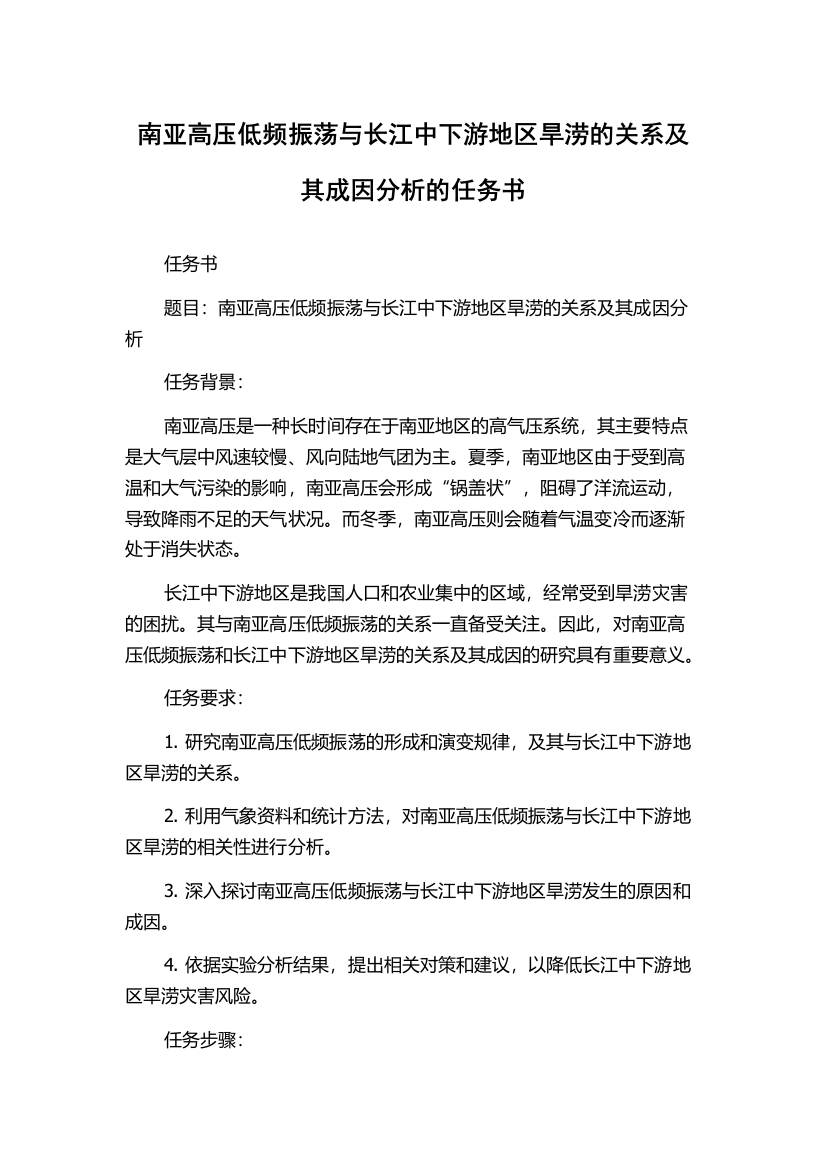 南亚高压低频振荡与长江中下游地区旱涝的关系及其成因分析的任务书

任务书

题目：南亚高压低频振荡与长江中下游地区旱涝的关系及其成因分析

任务背景：

南亚高压是一种长时间存在于南亚地区的高气压系统，其主要特点是大气层中风速较慢、风向陆地气团为主。夏季，南亚地区由于受到高温和大气污染的影响，南亚高压会形成“锅盖状”，阻碍了洋流运动，导致降雨不足的天气状况。而冬季，南亚高压则会随着气温变冷而逐渐处于消失状态。

长江中下游地区是我国人口和农业集中的区域，经常受到旱涝灾害的困扰。其与南亚高压低频振荡的关系一直备受关注。因此，对南亚高压低频振荡和长江中下游地区旱涝的关系及其成因的研究具有重要意义。

任务要求：

1. 研究南亚高压低频振荡的形成和演变规律，及其与长江中下游地区旱涝的关系。

2. 利用气象资料和统计方法，对南亚高压低频振荡与长江中下游地区旱涝的相关性进行分析。

3. 深入探讨南亚高压低频振荡与长江中下游地区旱涝发生的原因和成因。

4. 依据实验分析结果，提出相关对策和建议，以降低长江中下游地区旱涝灾害风险。

任务步骤：